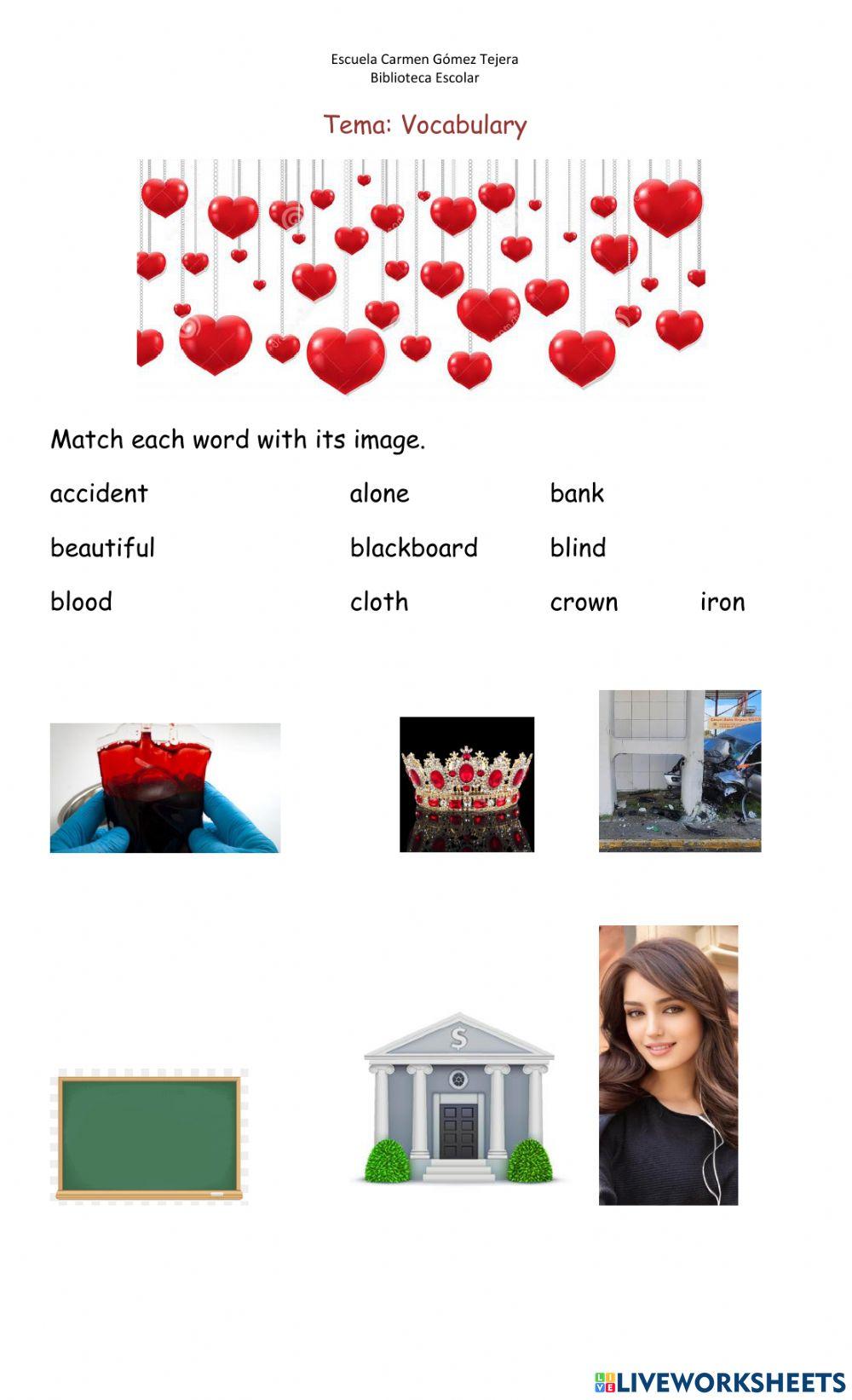 Escuela Carmen Gómez Tejera
Biblioteca Escolar

Tema: Vocabulary

Match each word with its image.

accident alone bank

beautiful blackboard blind

blood cloth crown iron

LIVEWORKSHEETS